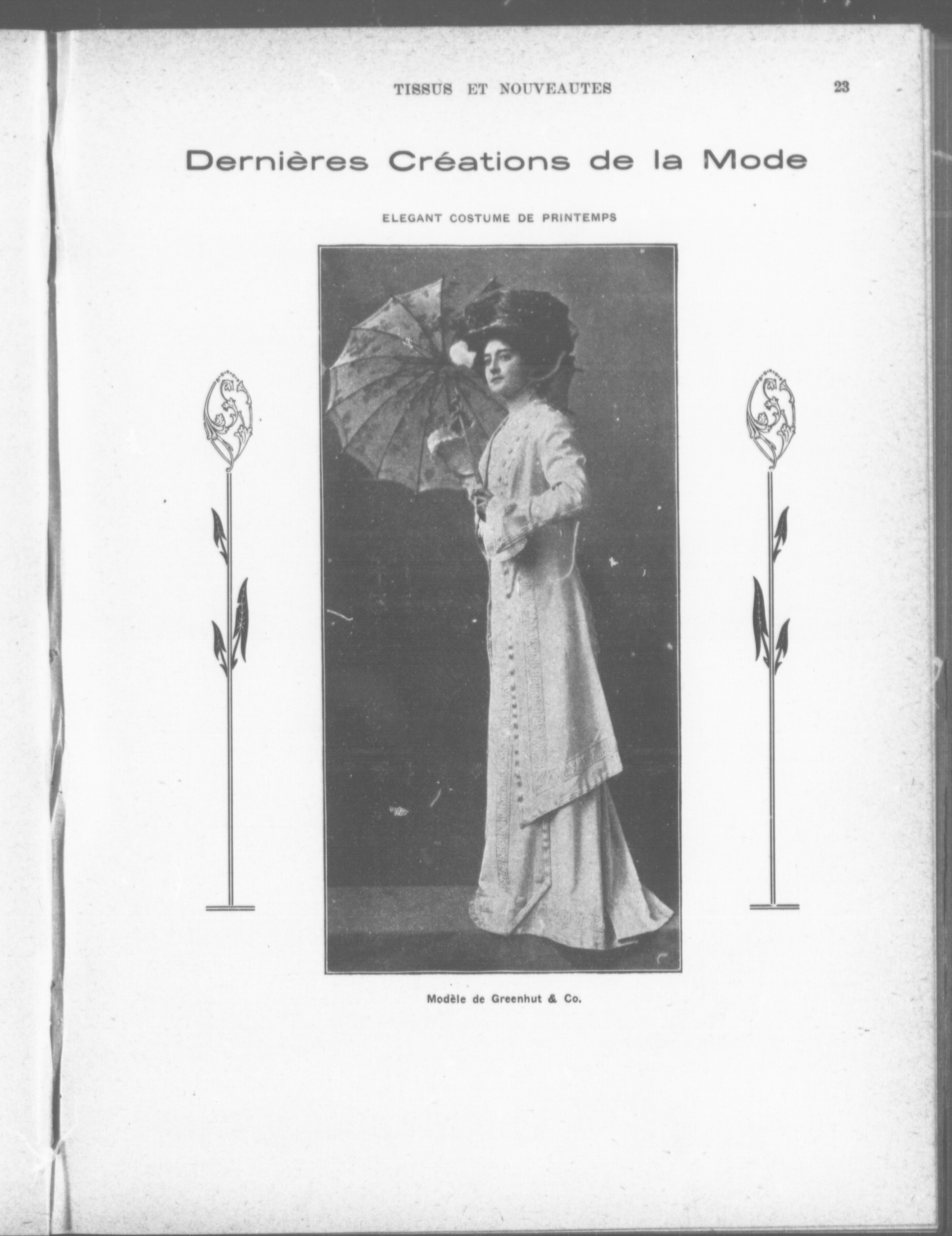 TISSUS ET NOUVEAUTES 23

Dernières Créations de la Mode

ELEGANT COSTUME DE PRINTEMPS

Modèle de Greenhut & Co.